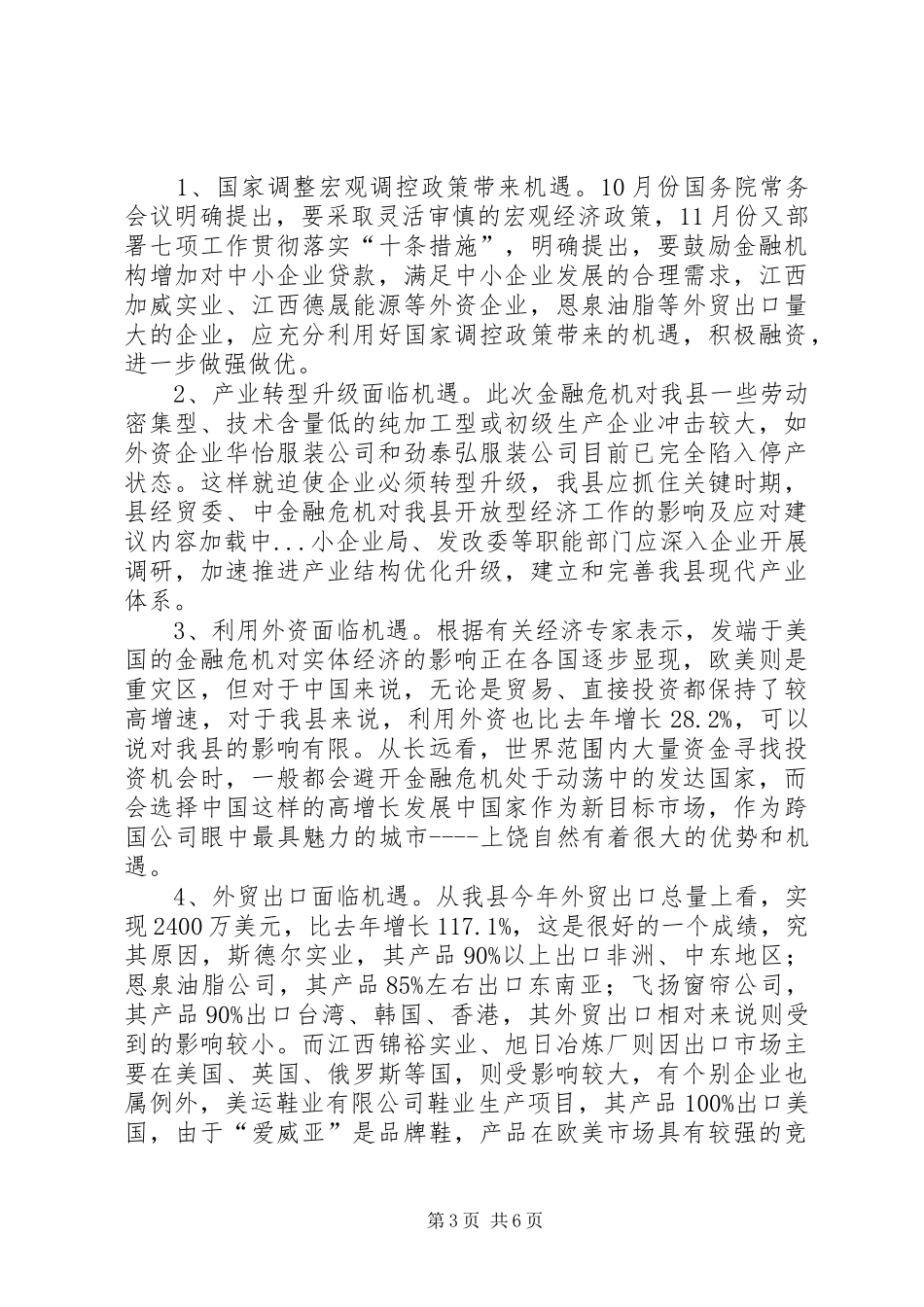 1、国家调整宏观调控政策带来机遇。10月份国务院常务会议明确提出，要采取灵活审慎的宏观经济政策，11月份又部署七项工作贯彻落实“十条措施”，明确提出，要鼓励金融机构增加对中小企业贷款，满足中小企业发展的合理需求，江西加威实业、江西德晟能源等外资企业，恩泉油脂等外贸出口量大的企业，应充分利用好国家调控政策带来的机遇，积极融资，进一步做强做优。

2、产业转型升级面临机遇。此次金融危机对我县一些劳动密集型、技术含量低的纯加工型或初级生产企业冲击较大，如外资企业华怡服装公司和劲泰弘服装公司目前已完全陷入停产状态。这样就迫使企业必须转型升级，我县应抓住关键时期，县经贸委、中金融危机对我县开放型经济工作的影响及应对建议内容加载中...小企业局、发改委等职能部门应深入企业开展调研，加速推进产业结构优化升级，建立和完善我县现代产业体系。

3、利用外资面临机遇。根据有关经济专家表示，发端于美国的金融危机对实体经济的影响正在各国逐步显现，欧美则是重灾区，但对于中国来说，无论是贸易、直接投资都保持了较高增速，对于我县来说，利用外资也比去年增长28.2%，可以说对我县的影响有限。从长远看，世界范围内大量资金寻找投资机会时，一般都会避开金融危机处于动荡中的发达国家，而会选择中国这样的高增长发展中国家作为新目标市场，作为跨国公司眼中最具魅力的城市----上饶自然有着很大的优势和机遇。

4、外贸出口面临机遇。从我县今年外贸出口总量上看，实现2400万美元，比去年增长117.1%，这是很好的一个成绩，究其原因，斯德尔实业，其产品90%以上出口非洲、中东地区；恩泉油脂公司，其产品85%左右出口东南亚；飞扬窗帘公司，其产品90%出口台湾、韩国、香港，其外贸出口相对来说则受到的影响较小。而江西锦裕实业、旭日冶炼厂则因出口市场主要在美国、英国、俄罗斯等国，则受影响较大，有个别企业也属例外，美运鞋业有限公司鞋业生产项目，其产品100%出口美国，由于“爱威亚”是品牌鞋，产品在欧美市场具有较强的竞

第3页 共6页